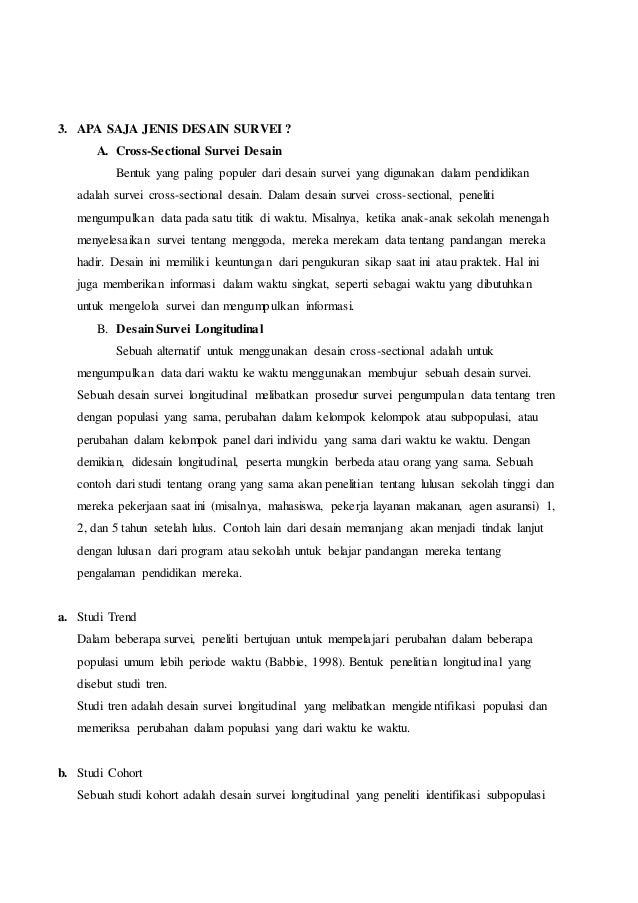 3. APA SAJA JENIS DESAIN SURVEI ?

A. Cross-Sectional Survei Desain

Bentuk yang paling populer dari desain survei yang digunakan dalam pendidikan adalah survei cross-sectional desain. Dalam desain survei cross-sectional, peneliti mengumpulkan data pada satu titik di waktu. Misalnya, ketika anak-anak sekolah menengah menyelesaikan survei tentang menggoda, mereka merekam data tentang pandangan mereka hadir. Desain ini memiliki keuntungan dari pengukuran sikap saat ini atau praktek. Hal ini juga memberikan informasi dalam waktu singkat, seperti sebagai waktu yang dibutuhkan untuk mengelola survei dan mengumpulkan informasi.

B. Desain Survei Longitudinal

Sebuah alternatif untuk menggunakan desain cross-sectional adalah untuk mengumpulkan data dari waktu ke waktu menggunakan membujur sebuah desain survei. Sebuah desain survei longitudinal melibatkan prosedur survei pengumpulan data tentang tren dengan populasi yang sama, perubahan dalam kelompok kelompok atau subpopulasi, atau perubahan dalam kelompok panel dari individu yang sama dari waktu ke waktu. Dengan demikian, didesain longitudinal, peserta mungkin berbeda atau orang yang sama. Sebuah contoh dari studi tentang orang yang sama akan penelitian tentang lulusan sekolah tinggi dan mereka pekerjaan saat ini (misalnya, mahasiswa, pekerja layanan makanan, agen asuransi) 1, 2, dan 5 tahun setelah lulus. Contoh lain dari desain memanjang akan menjadi tindak lanjut dengan lulusan dari program atau sekolah untuk belajar pandangan mereka tentang pengalaman pendidikan mereka.

a. Studi Trend

Dalam beberapa survei, peneliti bertujuan untuk mempelajari perubahan dalam beberapa populasi umum lebih periode waktu (Babbie, 1998). Bentuk penelitian longitudinal yang disebut studi tren.

Studi tren adalah desain survei longitudinal yang melibatkan mengidentifikasi populasi dan memeriksa perubahan dalam populasi yang dari waktu ke waktu.

b. Studi Cohort

Sebuah studi kohort adalah desain survei longitudinal yang peneliti identifikasi subpopulasi